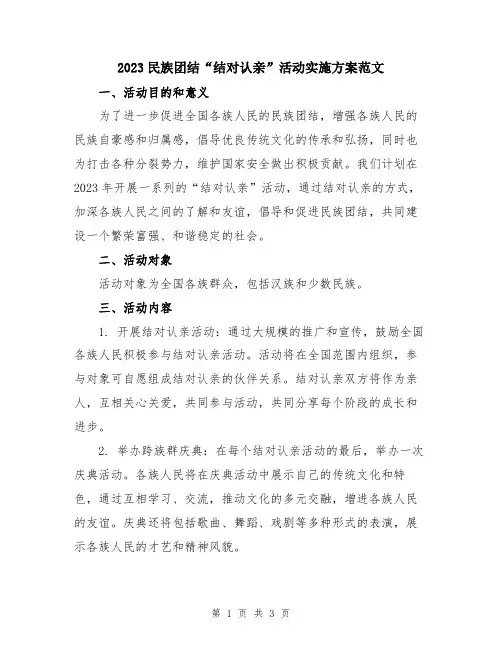 2023 民族团结“结对认亲”活动实施方案范文

一、活动目的和意义

为了进一步促进全国各族人民的民族团结，增强各族人民的民族自豪感和归属感，倡导优良传统文化的传承和弘扬，同时也为打击各种分裂势力，维护国家安全做出积极贡献。我们计划在 2023 年开展一系列的“结对认亲”活动，通过结对认亲的方式，加深各族人民之间的了解和友谊，倡导和促进民族团结，共同建设一个繁荣富强、和谐稳定的社会。

二、活动对象

活动对象为全国各族群众，包括汉族和少数民族。

三、活动内容

1. 开展结对认亲活动：通过大规模的推广和宣传，鼓励全国各族人民积极参与结对认亲活动。活动将在全国范围内组织，参与对象可自愿组成结对认亲的伙伴关系。结对认亲双方将作为亲人，互相关心关爱，共同参与活动，共同分享每个阶段的成长和进步。

2. 举办跨族群庆典：在每个结对认亲活动的最后，举办一次庆典活动。各族人民将在庆典活动中展示自己的传统文化和特色，通过互相学习、交流，推动文化的多元交融，增进各族人民的友谊。庆典还将包括歌曲、舞蹈、戏剧等多种形式的表演，展示各族人民的才艺和精神风貌。

第 1 页 共 3 页